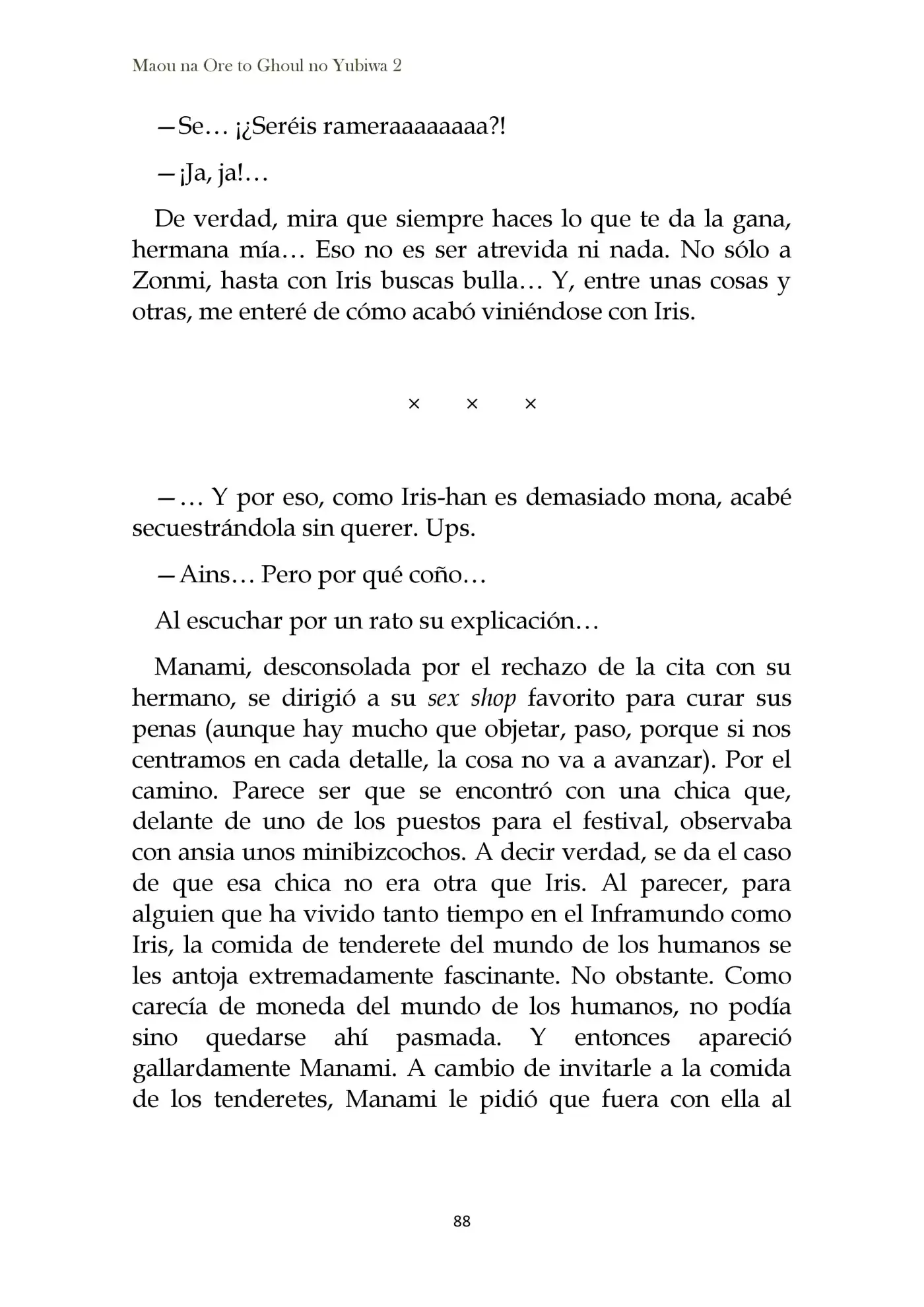 Maou na Ore to Ghoul no Yubiwa 2

—Se… ¡¿Seréis rameraaaaaaaa?!

—¡Ja, ja!…

De verdad, mira que siempre haces lo que te da la gana, hermana mía… Eso no es ser atrevida ni nada. No sólo a Zonmi, hasta con Iris buscas bulla… Y, entre unas cosas y otras, me enteré de cómo acabó viniéndose con Iris.

× × ×

—… Y por eso, como Iris-han es demasiado mona, acabé secuestrándola sin querer. Ups.

—Ains… Pero por qué coño…

Al escuchar por un rato su explicación…

Manami, desconsolada por el rechazo de la cita con su hermano, se dirigió a su sex shop favorito para curar sus penas (aunque hay mucho que objetar, paso, porque si nos centramos en cada detalle, la cosa no va a avanzar). Por el camino. Parece ser que se encontró con una chica que, delante de uno de los puestos para el festival, observaba con ansia unos minibizcochos. A decir verdad, se da el caso de que esa chica no era otra que Iris. Al parecer, para alguien que ha vivido tanto tiempo en el Inframundo como Iris, la comida de tenderete del mundo de los humanos se les antoja extremadamente fascinante. No obstante. Como carecía de moneda del mundo de los humanos, no podía sino quedarse ahí pasmada. Y entonces apareció gallardamente Manami. A cambio de invitarle a la comida de los tenderetes, Manami le pidió que fuera con ella al

88